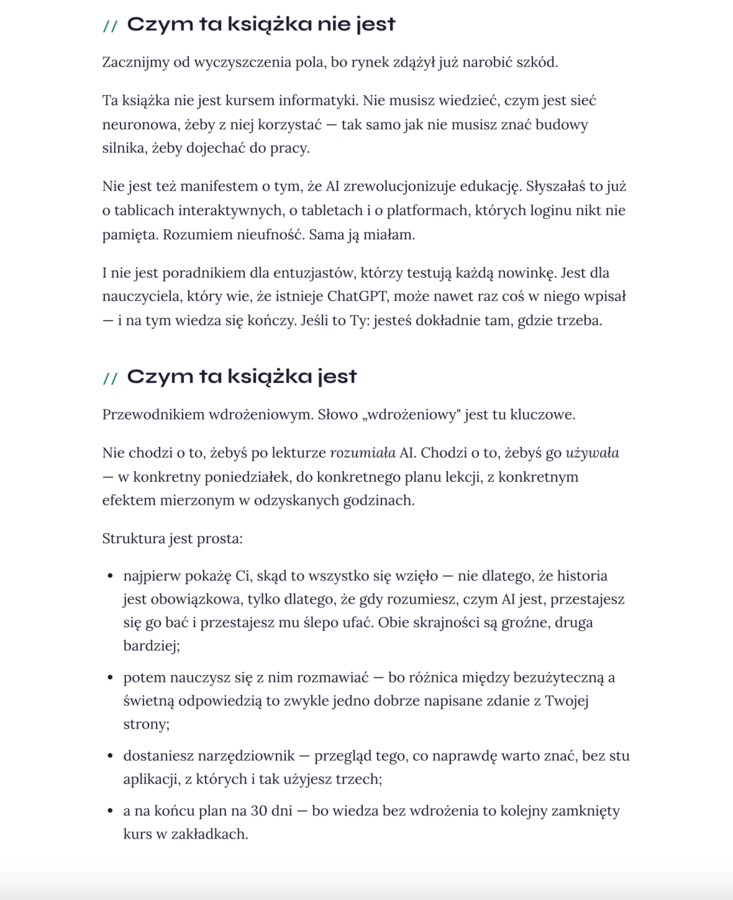 // Czym ta książka nie jest

Zacznijmy od wyczyszczenia pola, bo rynek zdążył już narobić szkód.

Ta książka nie jest kursem informatyki. Nie musisz wiedzieć, czym jest sieć neuronowa, żeby z niej korzystać — tak samo jak nie musisz znać budowy silnika, żeby dojechać do pracy.

Nie jest też manifestem o tym, że AI zrewolucjonizuje edukację. Słyszałaś to już o tablicach interaktywnych, o tabletach i o platformach, których loginu nikt nie pamięta. Rozumiem nieufność. Sama ją miałam.

I nie jest poradnikiem dla entuzjastów, którzy testują każdą nowinkę. Jest dla nauczyciela, który wie, że istnieje ChatGPT, może nawet raz coś w niego wpisał — i na tym wiedza się kończy. Jeśli to Ty: jesteś dokładnie tam, gdzie trzeba.

// Czym ta książka jest

Przewodnikiem wdrożeniowym. Słowo „wdrożeniowy" jest tu kluczowe.

Nie chodzi o to, żebyś po lekturze rozumiała AI. Chodzi o to, żebyś go używała — w konkretny poniedziałek, do konkretnego planu lekcji, z konkretnym efektem mierzonym w odzyskanych godzinach.

Struktura jest prosta:

• najpierw pokażę Ci, skąd to wszystko się wzięło — nie dlatego, że historia jest obowiązkowa, tylko dlatego, że gdy rozumiesz, czym AI jest, przestajesz się go bać i przestajesz mu ślepo ufać. Obie skrajności są groźne, druga bardziej;

• potem nauczysz się z nim rozmawiać — bo różnica między bezużyteczną a świetną odpowiedzią to zwykle jedno dobrze napisane zdanie z Twojej strony;

• dostaniesz narzędziownik — przegląd tego, co naprawdę warto znać, bez stu aplikacji, z których i tak użyjesz trzech;

• a na końcu plan na 30 dni — bo wiedza bez wdrożenia to kolejny zamknięty kurs w zakładkach.